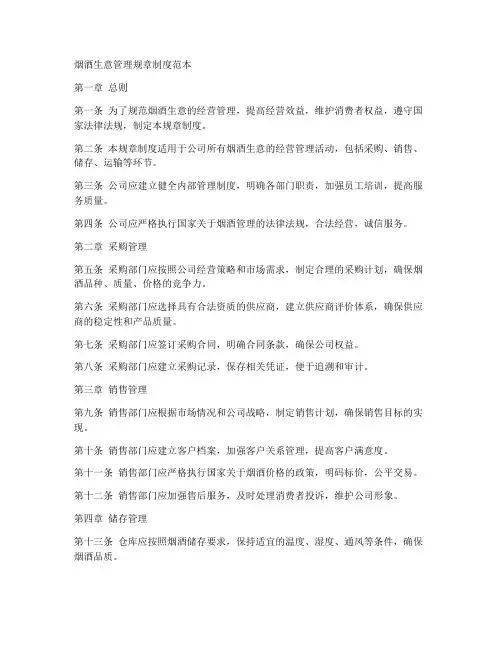 烟酒生意管理规章制度范本

第一章 总则

第一条 为了规范烟酒生意的经营管理，提高经营效益，维护消费者权益，遵守国家法律法规，制定本规章制度。

第二条 本规章制度适用于公司所有烟酒生意的经营管理活动，包括采购、销售、储存、运输等环节。

第三条 公司应建立健全内部管理制度，明确各部门职责，加强员工培训，提高服务质量。

第四条 公司应严格执行国家关于烟酒管理的法律法规，合法经营，诚信服务。

第二章 采购管理

第五条 采购部门应按照公司经营策略和市场需求，制定合理的采购计划，确保烟酒品种、质量、价格的竞争力。

第六条 采购部门应选择具有合法资质的供应商，建立供应商评价体系，确保供应商的稳定性和产品质量。

第七条 采购部门应签订采购合同，明确合同条款，确保公司权益。

第八条 采购部门应建立采购记录，保存相关凭证，便于追溯和审计。

第三章 销售管理

第九条 销售部门应根据市场情况和公司战略，制定销售计划，确保销售目标的实现。

第十条 销售部门应建立客户档案，加强客户关系管理，提高客户满意度。

第十一条 销售部门应严格执行国家关于烟酒价格的政策，明码标价，公平交易。

第十二条 销售部门应加强售后服务，及时处理消费者投诉，维护公司形象。

第四章 储存管理

第十三条 仓库应按照烟酒储存要求，保持适宜的温度、湿度、通风等条件，确保烟酒品质。